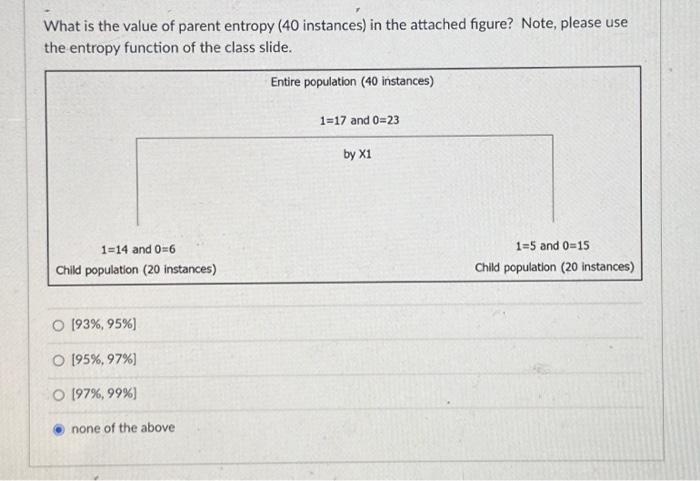 What is the value of parent entropy (40 instances) in the attached figure? Note, please use the entropy function of the class slide.

Entire population (40 instances)

1=17 and 0=23

by X1

1=14 and 0=6
Child population (20 instances)

1=5 and 0=15
Child population (20 instances)

[93%, 95%]

[95%, 97%]

[97%, 99%]

none of the above